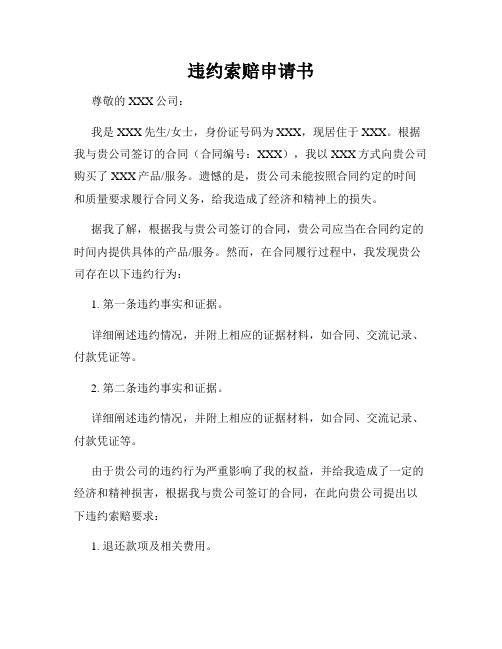 违约索赔申请书

尊敬的 XXX 公司：

我是 XXX 先生/女士，身份证号码为 XXX，现居住于 XXX。根据我与贵公司签订的合同（合同编号：XXX），我以 XXX 方式向贵公司购买了 XXX 产品/服务。遗憾的是，贵公司未能按照合同约定的时间和质量要求履行合同义务，给我造成了经济和精神上的损失。

据我了解，根据我与贵公司签订的合同，贵公司应当在合同约定的时间内提供具体的产品/服务。然而，在合同履行过程中，我发现贵公司存在以下违约行为：

1. 第一条违约事实和证据。

详细阐述违约情况，并附上相应的证据材料，如合同、交流记录、付款凭证等。

2. 第二条违约事实和证据。

详细阐述违约情况，并附上相应的证据材料，如合同、交流记录、付款凭证等。

由于贵公司的违约行为严重影响了我的权益，并给我造成了一定的经济和精神损害，根据我与贵公司签订的合同，在此向贵公司提出以下违约索赔要求：

1. 退还款项及相关费用。